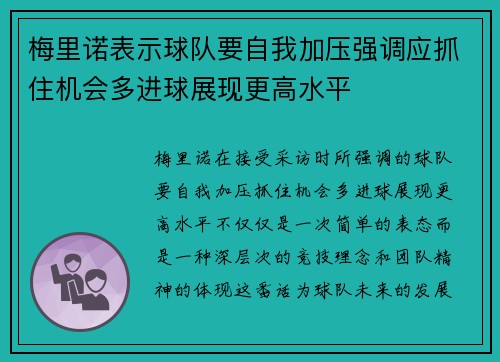 梅里诺表示球队要自我加压强调应抓住机会多进球展现更高水平

梅里诺在接受采访时所强调的球队要自我加压抓住机会多进球展现更高水平不仅仅是一次简单的表态而是一种深层次的竞技理念和团队精神的体现这番话为球队未来的发展